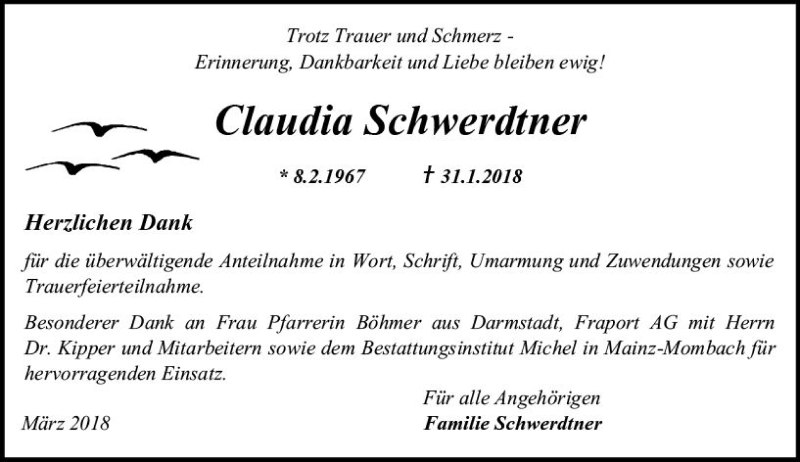 Trotz Trauer und Schmerz -
Erinnerung, Dankbarkeit und Liebe bleiben ewig!

Claudia Schwerdtner

* 8.2.1967 † 31.1.2018

Herzlichen Dank

für die überwältigende Anteilnahme in Wort, Schrift, Umarmung und Zuwendungen sowie Trauerfeierteilnahme.

Besonderer Dank an Frau Pfarrerin Böhmer aus Darmstadt, Fraport AG mit Herrn Dr. Kipper und Mitarbeitern sowie dem Bestattungsinstitut Michel in Mainz-Mombach für hervorragenden Einsatz.

Für alle Angehörigen
März 2018 Familie Schwerdtner